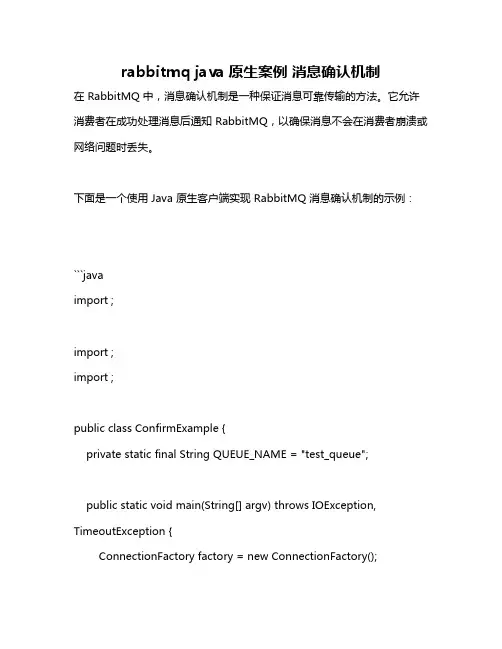 rabbitmq java 原生案例 消息确认机制

在 RabbitMQ 中，消息确认机制是一种保证消息可靠传输的方法。它允许消费者在成功处理消息后通知 RabbitMQ，以确保消息不会在消费者崩溃或网络问题时丢失。

下面是一个使用 Java 原生客户端实现 RabbitMQ 消息确认机制的示例：

```java
import ;

import ;
import ;

public class ConfirmExample {
    private static final String QUEUE_NAME = "test_queue";

    public static void main(String[] argv) throws IOException, TimeoutException {
        ConnectionFactory factory = new ConnectionFactory();